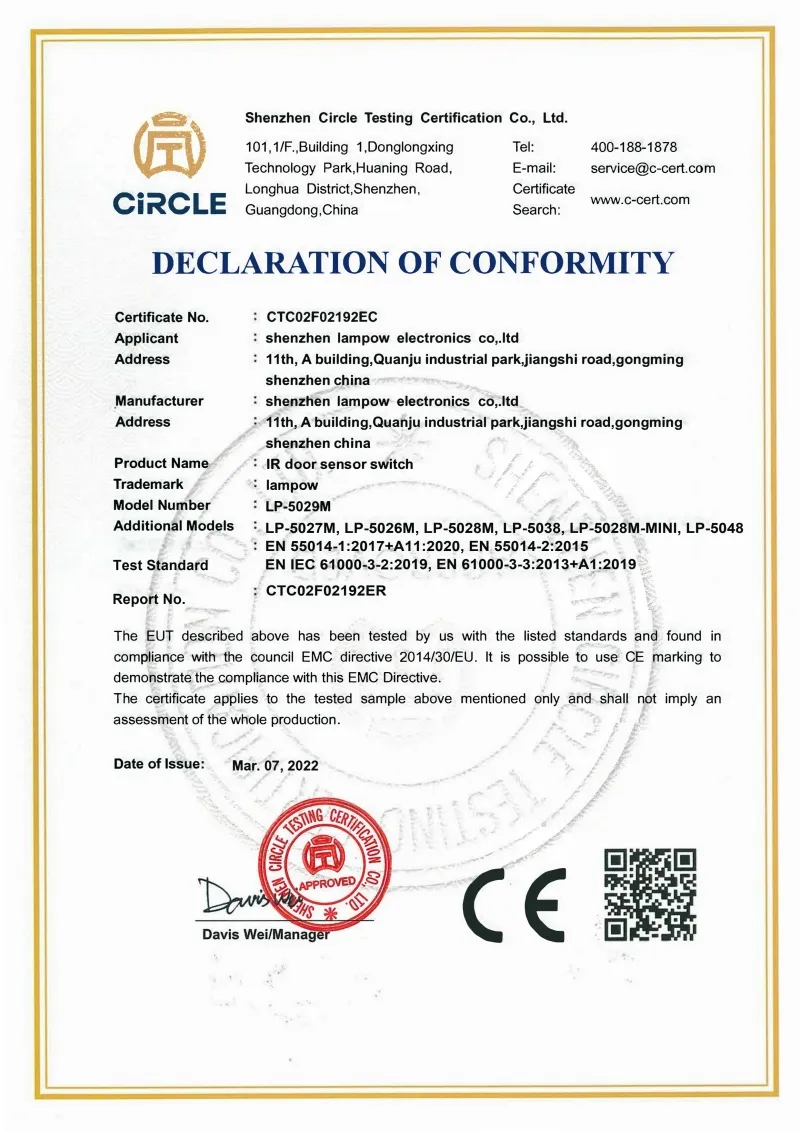 CiRCLE

Shenzhen Circle Testing Certification Co., Ltd.

101,1/F.,Building 1,Donglongxing Technology Park,Huaning Road, Longhua District,Shenzhen, Guangdong,China

Tel: 400-188-1878
E-mail: service@c-cert.com
Certificate Search: www.c-cert.com

DECLARATION OF CONFORMITY

Certificate No. : CTC02F02192EC
Applicant : shenzhen lampow electronics co,.ltd
Address : 11th, A building,Quanju industrial park,jiangshi road,gongming shenzhen china
Manufacturer : shenzhen lampow electronics co,.ltd
Address : 11th, A building,Quanju industrial park,jiangshi road,gongming shenzhen china
Product Name : IR door sensor switch
Trademark : lampow
Model Number : LP-5029M
Additional Models : LP-5027M, LP-5026M, LP-5028M, LP-5038, LP-5028M-MINI, LP-5048
Test Standard : EN 55014-1:2017+A11:2020, EN 55014-2:2015 EN IEC 61000-3-2:2019, EN 61000-3-3:2013+A1:2019
Report No. : CTC02F02192ER

The EUT described above has been tested by us with the listed standards and found in compliance with the council EMC directive 2014/30/EU. It is possible to use CE marking to demonstrate the compliance with this EMC Directive.
The certificate applies to the tested sample above mentioned only and shall not imply an assessment of the whole production.

Date of Issue: Mar. 07, 2022

SHENZHEN CIRCLE TESTING CERTIFICATION CO., LTD. APPROVED

Davis Wei
Davis Wei/Manager

CE